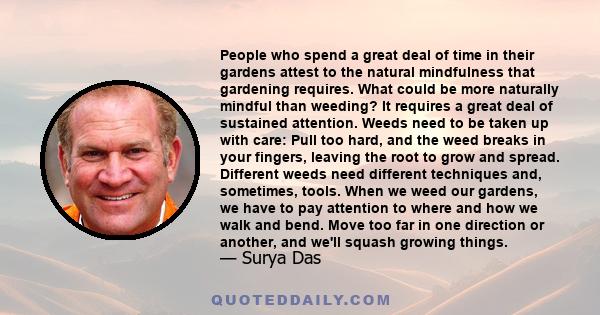 People who spend a great deal of time in their gardens attest to the natural mindfulness that gardening requires. What could be more naturally mindful than weeding? It requires a great deal of sustained attention. Weeds need to be taken up with care: Pull too hard, and the weed breaks in your fingers, leaving the root to grow and spread. Different weeds need different techniques and, sometimes, tools. When we weed our gardens, we have to pay attention to where and how we walk and bend. Move too far in one direction or another, and we'll squash growing things.
— Surya Das

QUOTEDDAILY.COM